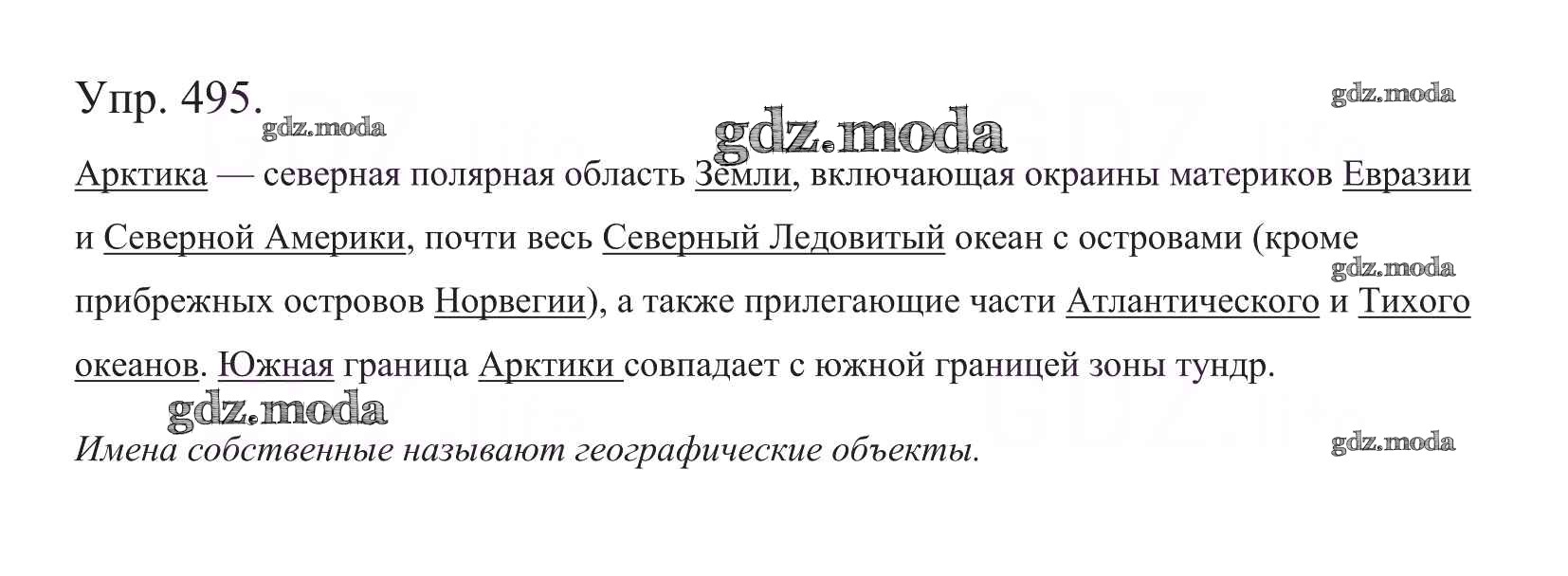 Упр. 495.

Арктика — северная полярная область Земли, включающая окраины материков Евразии и Северной Америки, почти весь Северный Ледовитый океан с островами (кроме прибрежных островов Норвегии), а также прилегающие части Атлантического и Тихого океанов. Южная граница Арктики совпадает с южной границей зоны тундр.

Имена собственные называют географические объекты.

gdz.moda